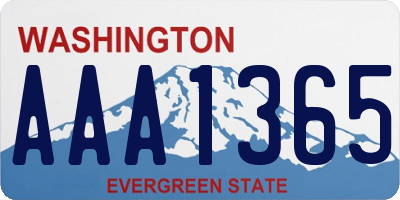 WASHINGTON
AAA1365
EVERGREEN STATE